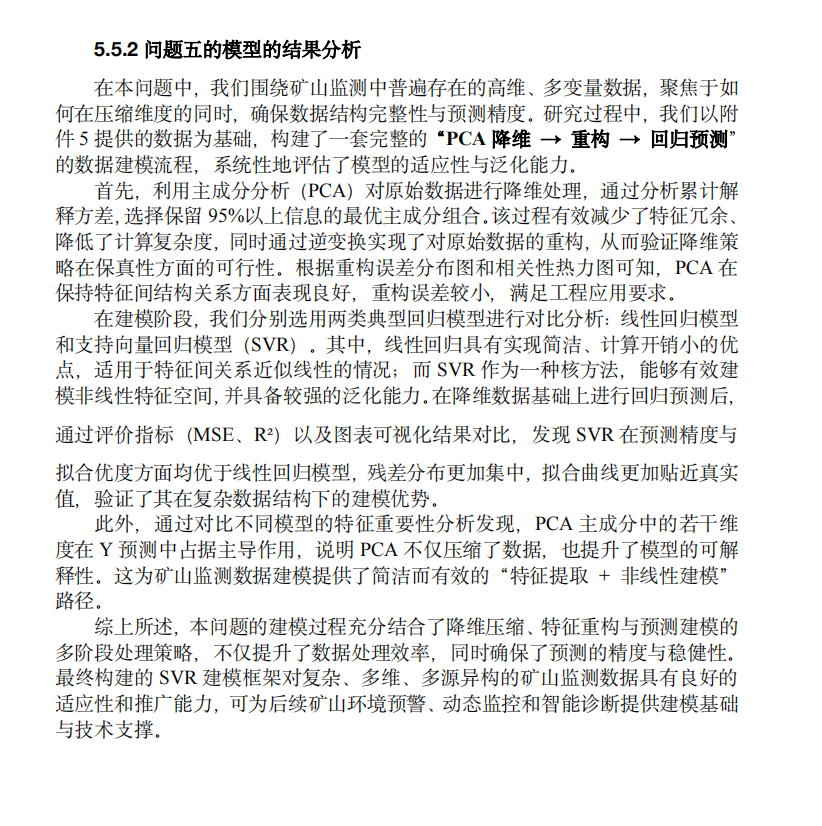 5.5.2 问题五的模型的结果分析

在本问题中，我们围绕矿山监测中普遍存在的高维、多变量数据，聚焦于如何在压缩维度的同时，确保数据结构完整性与预测精度。研究过程中，我们以附件 5 提供的数据为基础，构建了一套完整的“PCA 降维 → 重构 → 回归预测”的数据建模流程，系统性地评估了模型的适应性与泛化能力。

首先，利用主成分分析（PCA）对原始数据进行降维处理，通过分析累计解释方差，选择保留 95%以上信息的最优主成分组合。该过程有效减少了特征冗余、降低了计算复杂度，同时通过逆变换实现了对原始数据的重构，从而验证降维策略在保真性方面的可行性。根据重构误差分布图和相关性热力图可知，PCA 在保持特征间结构关系方面表现良好，重构误差较小，满足工程应用要求。

在建模阶段，我们分别选用两类典型回归模型进行对比分析：线性回归模型和支持向量回归模型（SVR）。其中，线性回归具有实现简洁、计算开销小的优点，适用于特征间关系近似线性的情况；而 SVR 作为一种核方法，能够有效建模非线性特征空间，并具备较强的泛化能力。在降维数据基础上进行回归预测后，通过评价指标（MSE、R²）以及图表可视化结果对比，发现 SVR 在预测精度与拟合优度方面均优于线性回归模型，残差分布更加集中，拟合曲线更加贴近真实值，验证了其在复杂数据结构下的建模优势。

此外，通过对比不同模型的特征重要性分析发现，PCA 主成分中的若干维度在 Y 预测中占据主导作用，说明 PCA 不仅压缩了数据，也提升了模型的可解释性。这为矿山监测数据建模提供了简洁而有效的“特征提取 + 非线性建模”路径。

综上所述，本问题的建模过程充分结合了降维压缩、特征重构与预测建模的多阶段处理策略，不仅提升了数据处理效率，同时确保了预测的精度与稳健性。最终构建的 SVR 建模框架对复杂、多维、多源异构的矿山监测数据具有良好的适应性和推广能力，可为后续矿山环境预警、动态监控和智能诊断提供建模基础与技术支撑。